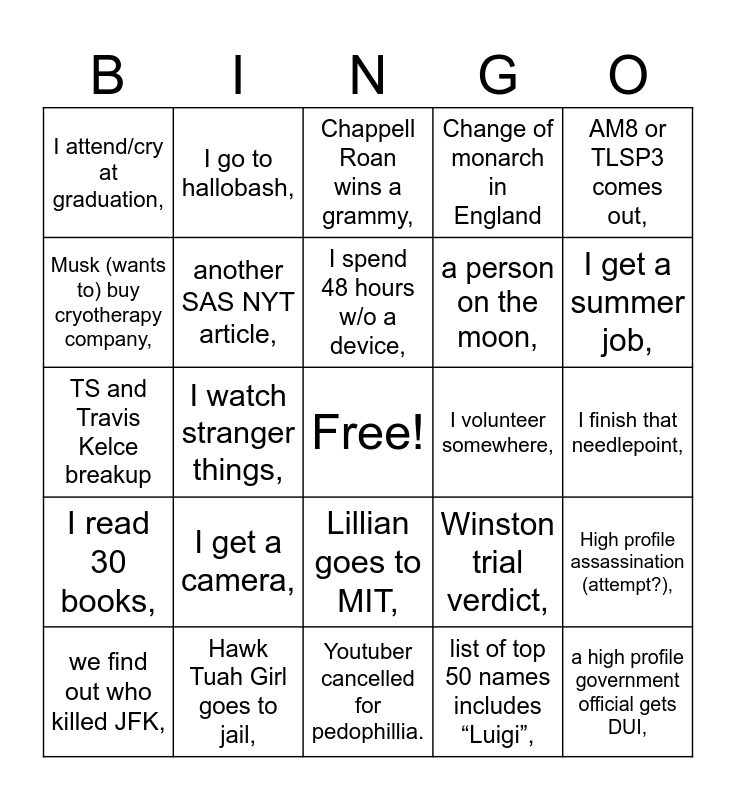 | B | I | N | G | O |
|---|---|---|---|---|
| I attend/cry at graduation, | I go to hallobash, | Chappell Roan wins a grammy, | Change of monarch in England | AM8 or TLSP3 comes out, |
| Musk (wants to) buy cryotherapy company, | another SAS NYT article, | I spend 48 hours w/o a device, | a person on the moon, | I get a summer job, |
| TS and Travis Kelce breakup | I watch stranger things, | Free! | I volunteer somewhere, | I finish that needlepoint, |
| I read 30 books, | I get a camera, | Lillian goes to MIT, | Winston trial verdict, | High profile assassination (attempt?), |
| we find out who killed JFK, | Hawk Tuah Girl goes to jail, | Youtuber cancelled for pedophillia. | list of top 50 names includes “Luigi”, | a high profile government official gets DUI, |